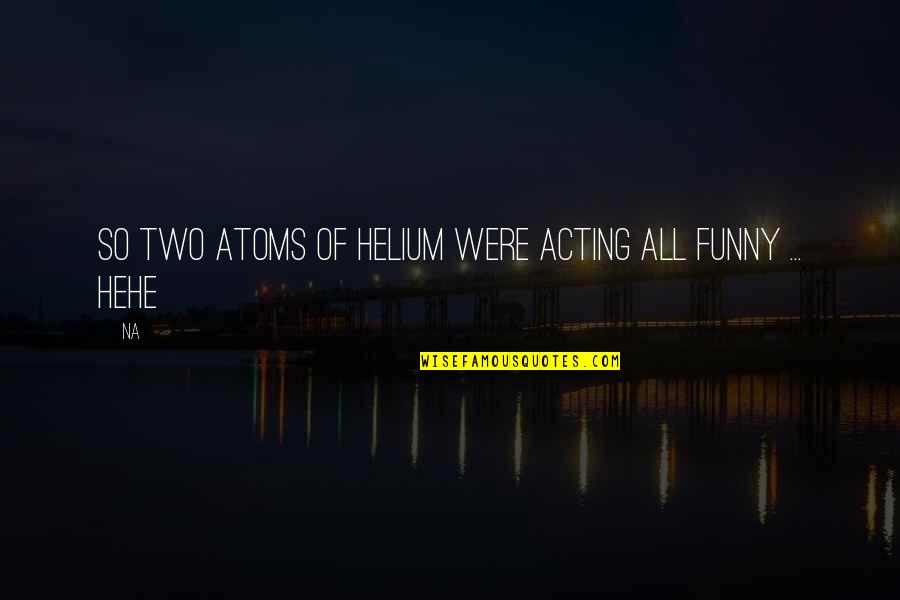 SO TWO ATOMS OF HELIUM WERE ACTING ALL FUNNY ... HEHE

NA

WISEFAMOUSQUOTES.COM